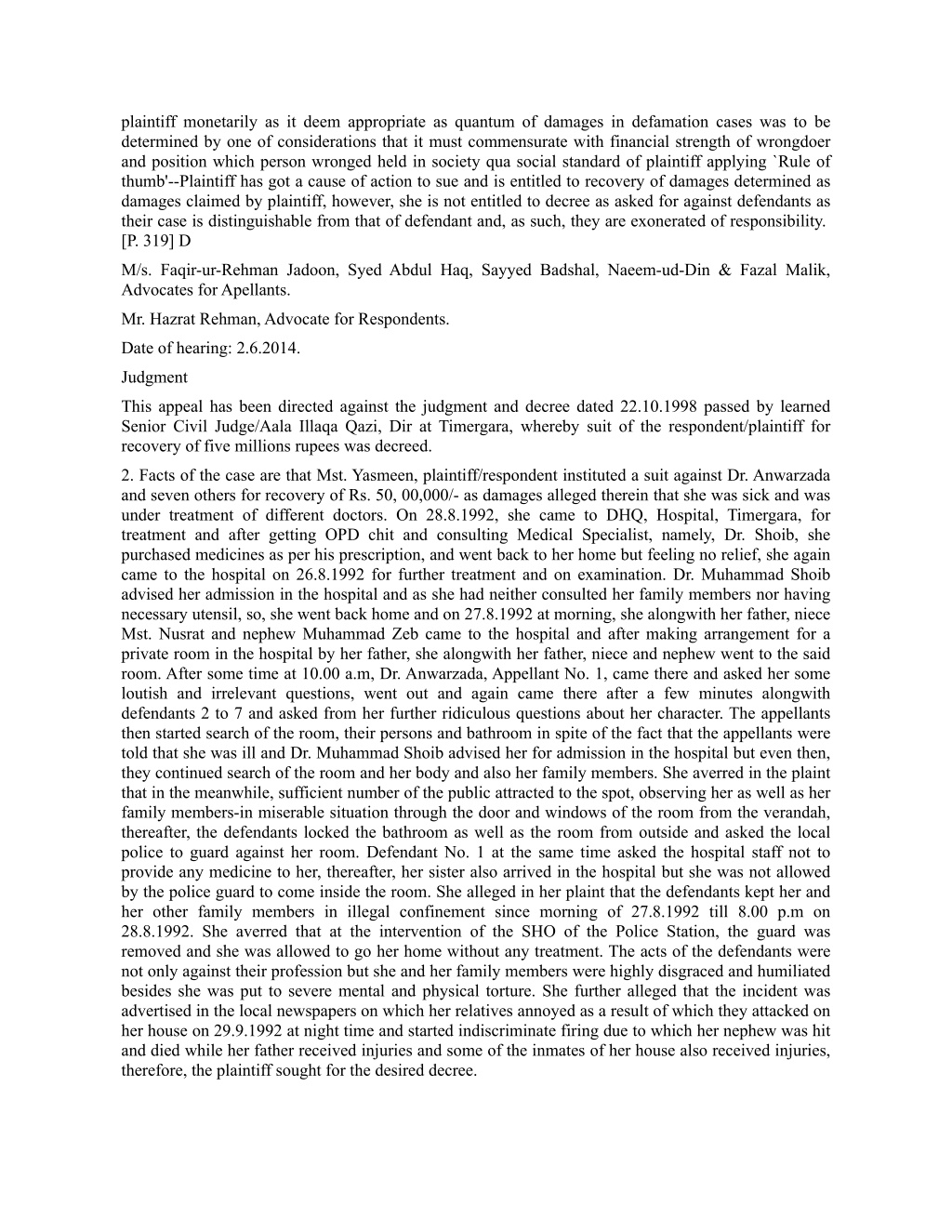 plaintiff monetarily as it deem appropriate as quantum of damages in defamation cases was to be determined by one of considerations that it must commensurate with financial strength of wrongdoer and position which person wronged held in society qua social standard of plaintiff applying `Rule of thumb'--Plaintiff has got a cause of action to sue and is entitled to recovery of damages determined as damages claimed by plaintiff, however, she is not entitled to decree as asked for against defendants as their case is distinguishable from that of defendant and, as such, they are exonerated of responsibility. [P. 319] D

M/s. Faqir-ur-Rehman Jadoon, Syed Abdul Haq, Sayyed Badshal, Naeem-ud-Din & Fazal Malik, Advocates for Apellants.

Mr. Hazrat Rehman, Advocate for Respondents.

Date of hearing: 2.6.2014.

Judgment

This appeal has been directed against the judgment and decree dated 22.10.1998 passed by learned Senior Civil Judge/Aala Illaqa Qazi, Dir at Timergara, whereby suit of the respondent/plaintiff for recovery of five millions rupees was decreed.

2. Facts of the case are that Mst. Yasmeen, plaintiff/respondent instituted a suit against Dr. Anwarzada and seven others for recovery of Rs. 50, 00,000/- as damages alleged therein that she was sick and was under treatment of different doctors. On 28.8.1992, she came to DHQ, Hospital, Timergara, for treatment and after getting OPD chit and consulting Medical Specialist, namely, Dr. Shoib, she purchased medicines as per his prescription, and went back to her home but feeling no relief, she again came to the hospital on 26.8.1992 for further treatment and on examination. Dr. Muhammad Shoib advised her admission in the hospital and as she had neither consulted her family members nor having necessary utensil, so, she went back home and on 27.8.1992 at morning, she alongwith her father, niece Mst. Nusrat and nephew Muhammad Zeb came to the hospital and after making arrangement for a private room in the hospital by her father, she alongwith her father, niece and nephew went to the said room. After some time at 10.00 a.m, Dr. Anwarzada, Appellant No. 1, came there and asked her some loutish and irrelevant questions, went out and again came there after a few minutes alongwith defendants 2 to 7 and asked from her further ridiculous questions about her character. The appellants then started search of the room, their persons and bathroom in spite of the fact that the appellants were told that she was ill and Dr. Muhammad Shoib advised her for admission in the hospital but even then, they continued search of the room and her body and also her family members. She averred in the plaint that in the meanwhile, sufficient number of the public attracted to the spot, observing her as well as her family members-in miserable situation through the door and windows of the room from the verandah, thereafter, the defendants locked the bathroom as well as the room from outside and asked the local police to guard against her room. Defendant No. 1 at the same time asked the hospital staff not to provide any medicine to her, thereafter, her sister also arrived in the hospital but she was not allowed by the police guard to come inside the room. She alleged in her plaint that the defendants kept her and her other family members in illegal confinement since morning of 27.8.1992 till 8.00 p.m on 28.8.1992. She averred that at the intervention of the SHO of the Police Station, the guard was removed and she was allowed to go her home without any treatment. The acts of the defendants were not only against their profession but she and her family members were highly disgraced and humiliated besides she was put to severe mental and physical torture. She further alleged that the incident was advertised in the local newspapers on which her relatives annoyed as a result of which they attacked on her house on 29.9.1992 at night time and started indiscriminate firing due to which her nephew was hit and died while her father received injuries and some of the inmates of her house also received injuries, therefore, the plaintiff sought for the desired decree.